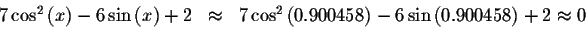 $7\cos^2(x) - 6\sin(x) + 2 \approx 7\cos^2(0.900458) - 6\sin(0.900458) + 2 \approx 0$